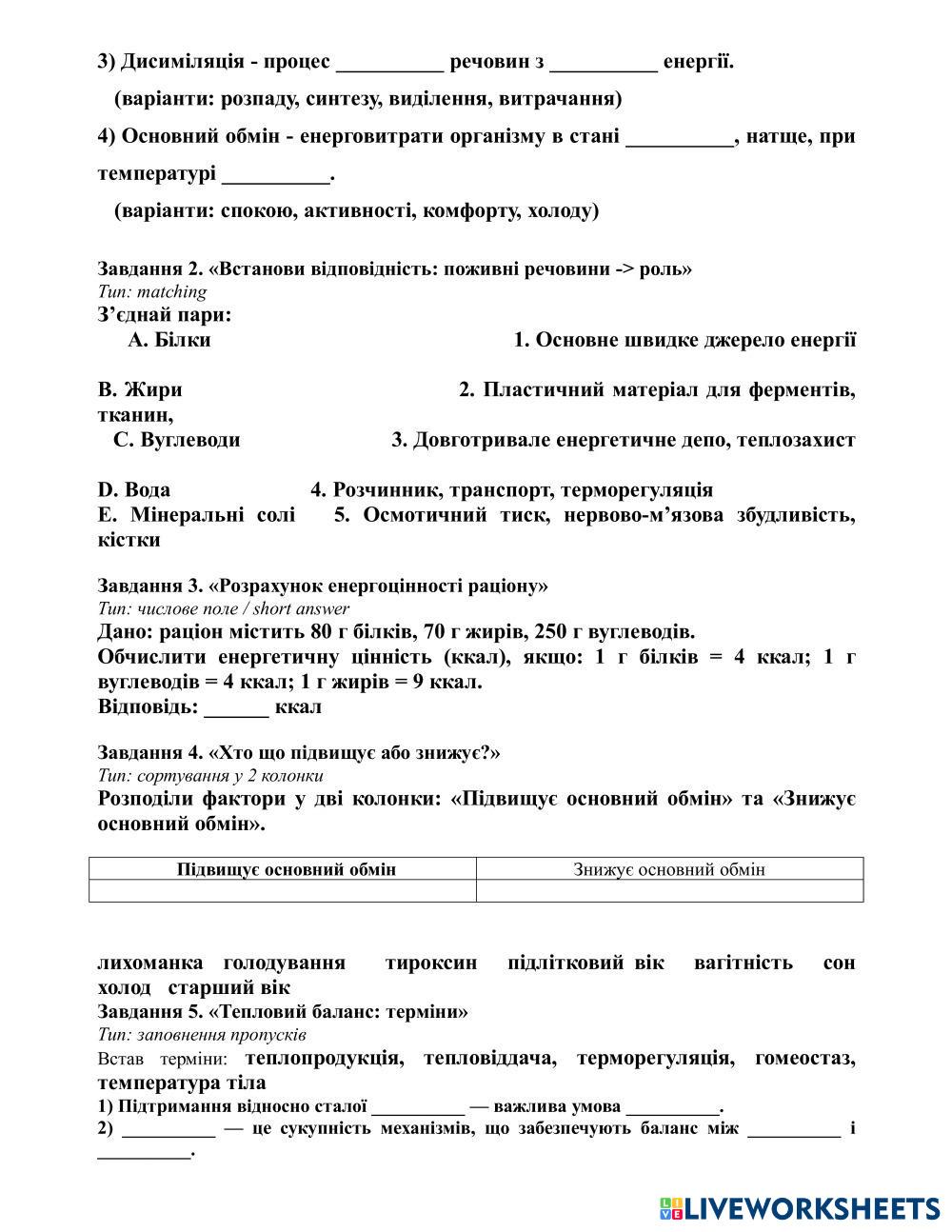 3) Дисиміляція - процес __________ речовин з __________ енергії.

(варіанти: розпаду, синтезу, виділення, витрачання)

4) Основний обмін - енерговитрати організму в стані __________, натще, при температурі __________.

(варіанти: спокою, активності, комфорту, холоду)

Завдання 2. «Встанови відповідність: поживні речовини -> роль»
Тип: matching
З'єднай пари:
A. Білки 1. Основне швидке джерело енергії

B. Жири 2. Пластичний матеріал для ферментів, тканин,
C. Вуглеводи 3. Довготривале енергетичне депо, теплозахист

D. Вода 4. Розчинник, транспорт, терморегуляція
E. Мінеральні солі 5. Осмотичний тиск, нервово-м'язова збудливість, кістки

Завдання 3. «Розрахунок енергоцінності раціону»
Тип: числове поле / short answer
Дано: раціон містить 80 г білків, 70 г жирів, 250 г вуглеводів.
Обчислити енергетичну цінність (ккал), якщо: 1 г білків = 4 ккал; 1 г вуглеводів = 4 ккал; 1 г жирів = 9 ккал.
Відповідь: ______ ккал

Завдання 4. «Хто що підвищує або знижує?»
Тип: сортування у 2 колонки
Розподіли фактори у дві колонки: «Підвищує основний обмін» та «Знижує основний обмін».

| Підвищує основний обмін | Знижує основний обмін |
|---|---|
| | |

лихоманка голодування тироксин підлітковий вік вагітність сон холод старший вік
Завдання 5. «Тепловий баланс: терміни»
Тип: заповнення пропусків
Встав терміни: теплопродукція, тепловіддача, терморегуляція, гомеостаз, температура тіла
1) Підтримання відносно сталої __________ — важлива умова __________.
2) __________ — це сукупність механізмів, що забезпечують баланс між __________ і __________.

LIVEWORKSHEETS